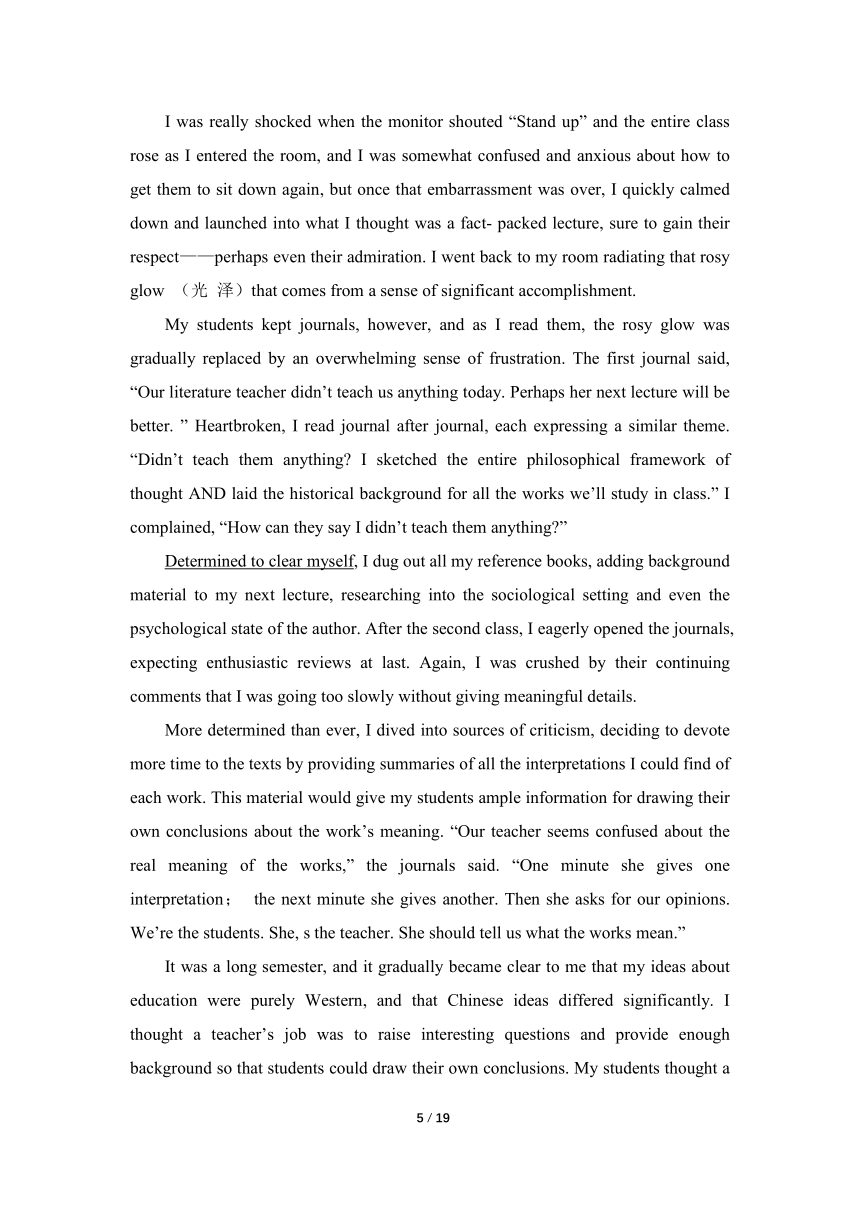 I was really shocked when the monitor shouted “Stand up” and the entire class rose as I entered the room, and I was somewhat confused and anxious about how to get them to sit down again, but once that embarrassment was over, I quickly calmed down and launched into what I thought was a fact- packed lecture, sure to gain their respect——perhaps even their admiration. I went back to my room radiating that rosy glow （光 泽）that comes from a sense of significant accomplishment.

My students kept journals, however, and as I read them, the rosy glow was gradually replaced by an overwhelming sense of frustration. The first journal said, “Our literature teacher didn’t teach us anything today. Perhaps her next lecture will be better. ” Heartbroken, I read journal after journal, each expressing a similar theme. “Didn’t teach them anything? I sketched the entire philosophical framework of thought AND laid the historical background for all the works we’ll study in class.” I complained, “How can they say I didn’t teach them anything?”

Determined to clear myself, I dug out all my reference books, adding background material to my next lecture, researching into the sociological setting and even the psychological state of the author. After the second class, I eagerly opened the journals, expecting enthusiastic reviews at last. Again, I was crushed by their continuing comments that I was going too slowly without giving meaningful details.

More determined than ever, I dived into sources of criticism, deciding to devote more time to the texts by providing summaries of all the interpretations I could find of each work. This material would give my students ample information for drawing their own conclusions about the work’s meaning. “Our teacher seems confused about the real meaning of the works,” the journals said. “One minute she gives one interpretation； the next minute she gives another. Then she asks for our opinions. We’re the students. She, s the teacher. She should tell us what the works mean.”

It was a long semester, and it gradually became clear to me that my ideas about education were purely Western, and that Chinese ideas differed significantly. I thought a teacher’s job was to raise interesting questions and provide enough background so that students could draw their own conclusions. My students thought a

5 / 19